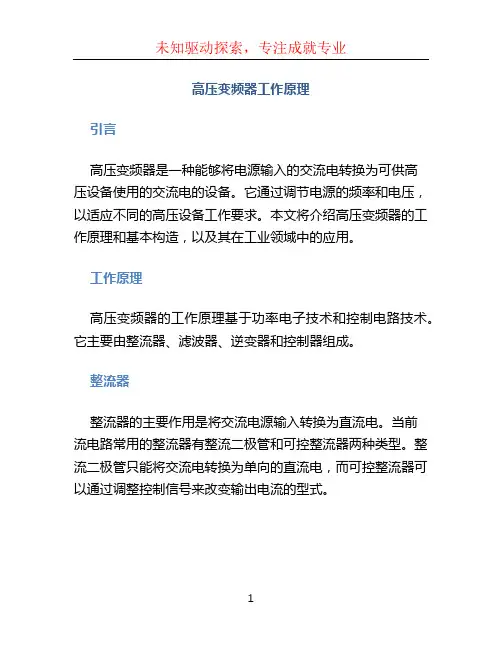 未知驱动探索，专注成就专业

高压变频器工作原理

引言

高压变频器是一种能够将电源输入的交流电转换为可供高压设备使用的交流电的设备。它通过调节电源的频率和电压，以适应不同的高压设备工作要求。本文将介绍高压变频器的工作原理和基本构造，以及其在工业领域中的应用。

工作原理

高压变频器的工作原理基于功率电子技术和控制电路技术。它主要由整流器、滤波器、逆变器和控制器组成。

整流器

整流器的主要作用是将交流电源输入转换为直流电。当前流电路常用的整流器有整流二极管和可控整流器两种类型。整流二极管只能将交流电转换为单向的直流电，而可控整流器可以通过调整控制信号来改变输出电流的型式。

1